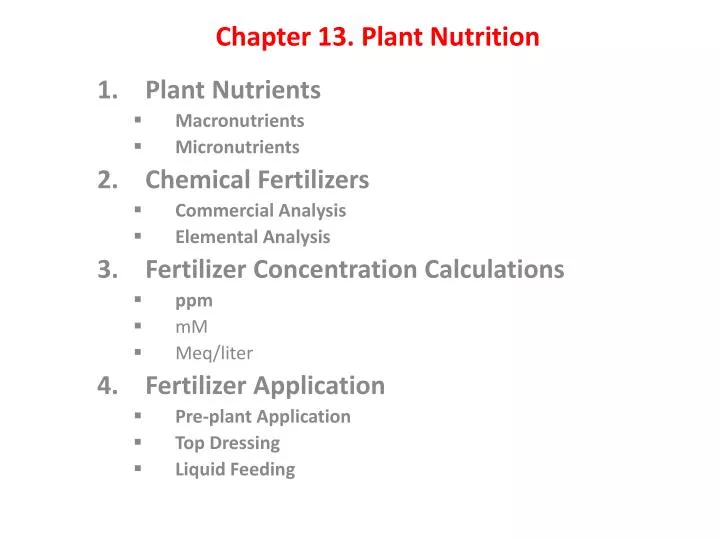 Chapter 13. Plant Nutrition

1. Plant Nutrients
- Macronutrients
- Micronutrients

2. Chemical Fertilizers
- Commercial Analysis
- Elemental Analysis

3. Fertilizer Concentration Calculations
- ppm
- mM
- Meq/liter

4. Fertilizer Application
- Pre-plant Application
- Top Dressing
- Liquid Feeding